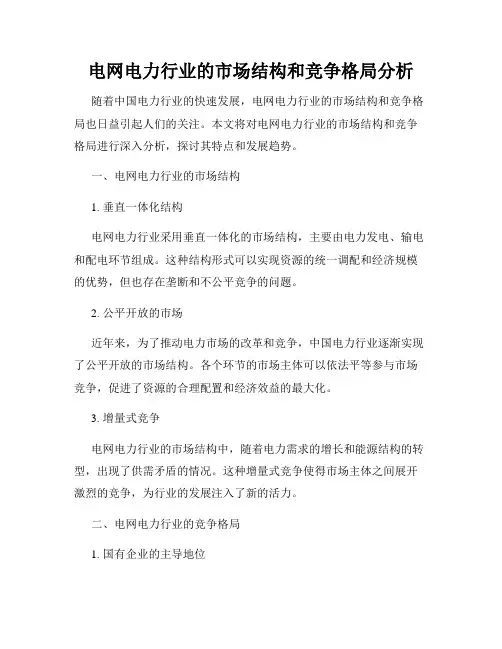 电网电力行业的市场结构和竞争格局分析

随着中国电力行业的快速发展，电网电力行业的市场结构和竞争格局也日益引起人们的关注。本文将对电网电力行业的市场结构和竞争格局进行深入分析，探讨其特点和发展趋势。

一、电网电力行业的市场结构

1. 垂直一体化结构

电网电力行业采用垂直一体化的市场结构，主要由电力发电、输电和配电环节组成。这种结构形式可以实现资源的统一调配和经济规模的优势，但也存在垄断和不公平竞争的问题。

2. 公平开放的市场

近年来，为了推动电力市场的改革和竞争，中国电力行业逐渐实现了公平开放的市场结构。各个环节的市场主体可以依法平等参与市场竞争，促进了资源的合理配置和经济效益的最大化。

3. 增量式竞争

电网电力行业的市场结构中，随着电力需求的增长和能源结构的转型，出现了供需矛盾的情况。这种增量式竞争使得市场主体之间展开激烈的竞争，为行业的发展注入了新的活力。

二、电网电力行业的竞争格局

1. 国有企业的主导地位